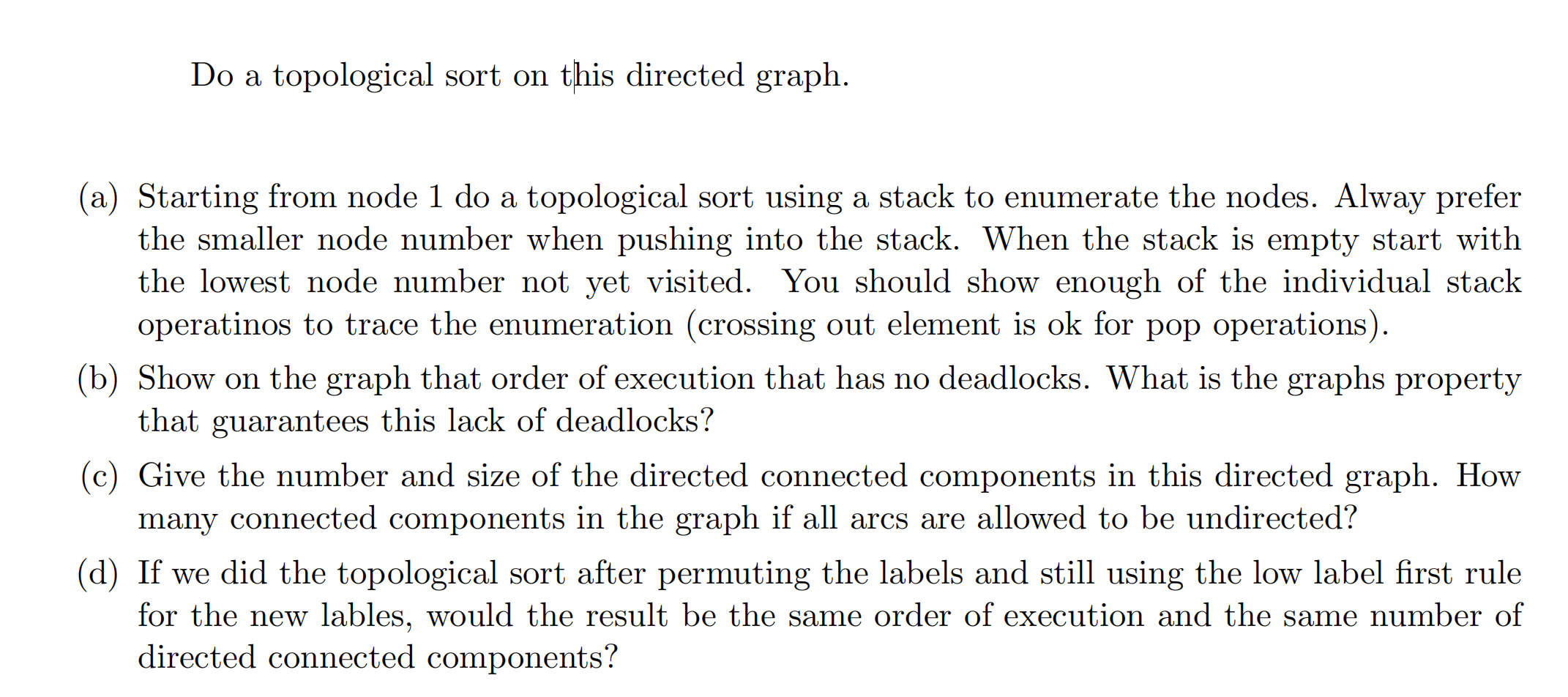 Do a topological sort on this directed graph.

(a) Starting from node 1 do a topological sort using a stack to enumerate the nodes. Alway prefer the smaller node number when pushing into the stack. When the stack is empty start with the lowest node number not yet visited. You should show enough of the individual stack operatinos to trace the enumeration (crossing out element is ok for pop operations).

(b) Show on the graph that order of execution that has no deadlocks. What is the graphs property that guarantees this lack of deadlocks?

(c) Give the number and size of the directed connected components in this directed graph. How many connected components in the graph if all arcs are allowed to be undirected?

(d) If we did the topological sort after permuting the labels and still using the low label first rule for the new lables, would the result be the same order of execution and the same number of directed connected components?